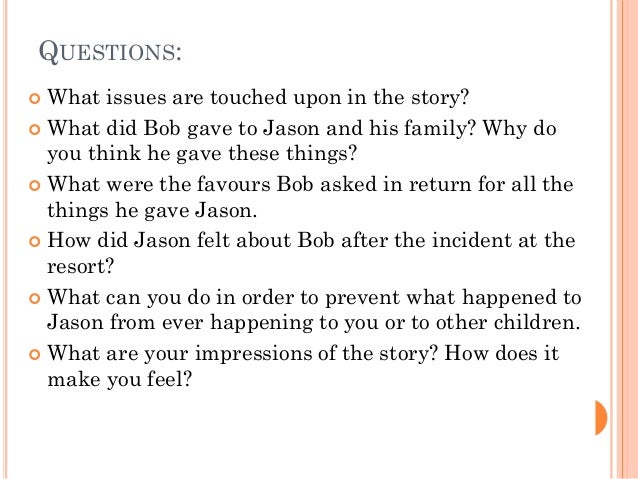 QUESTIONS:

• What issues are touched upon in the story?
• What did Bob gave to Jason and his family? Why do you think he gave these things?
• What were the favours Bob asked in return for all the things he gave Jason.
• How did Jason felt about Bob after the incident at the resort?
• What can you do in order to prevent what happened to Jason from ever happening to you or to other children.
• What are your impressions of the story? How does it make you feel?